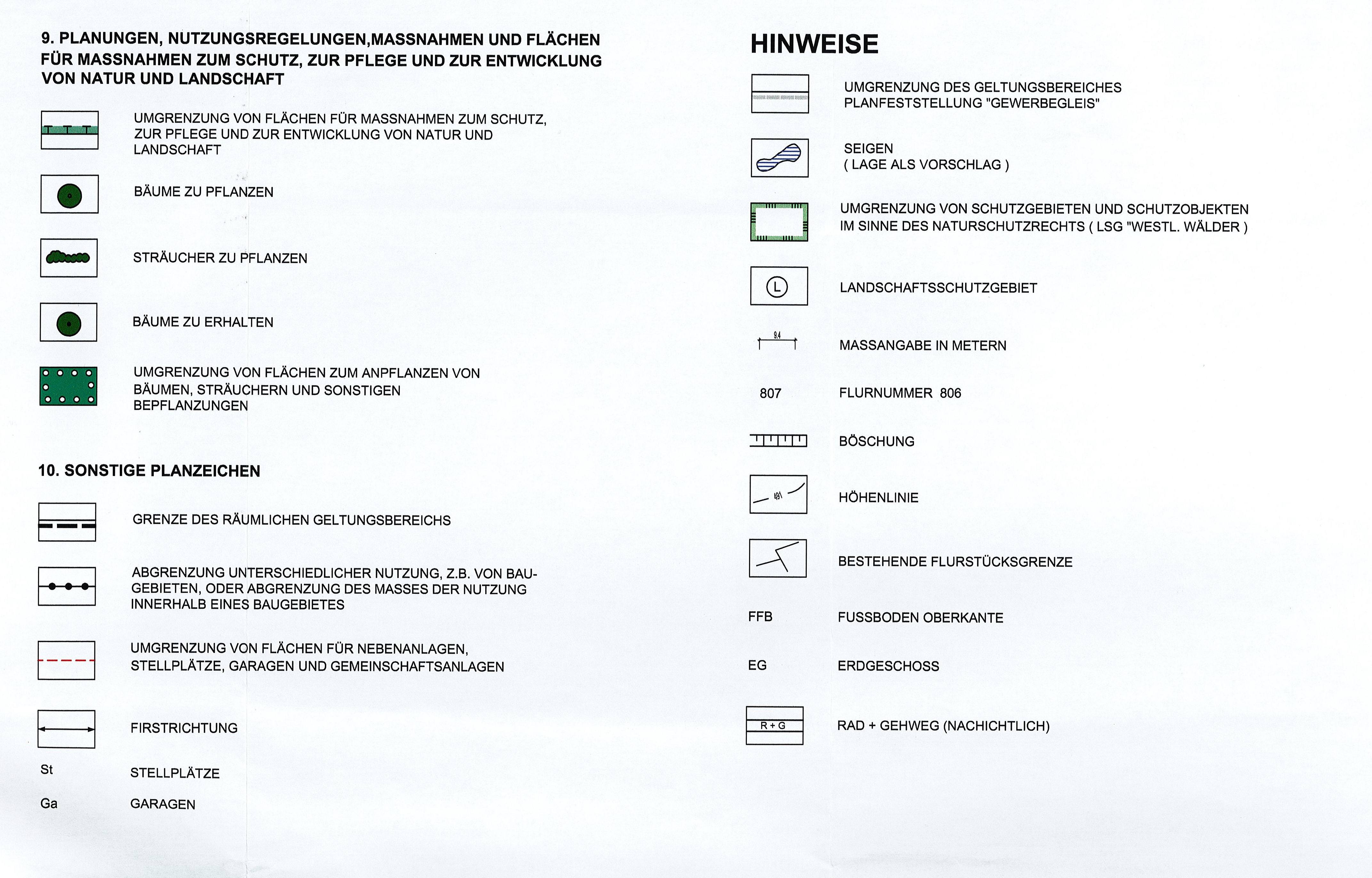 9. PLANUNGEN, NUTZUNGSREGELUNGEN,MASSNAHMEN UND FLÄCHEN FÜR MASSNAHMEN ZUM SCHUTZ, ZUR PFLEGE UND ZUR ENTWICKLUNG VON NATUR UND LANDSCHAFT

UMGRENZUNG VON FLÄCHEN FÜR MASSNAHMEN ZUM SCHUTZ, ZUR PFLEGE UND ZUR ENTWICKLUNG VON NATUR UND LANDSCHAFT

BÄUME ZU PFLANZEN

STRÄUCHER ZU PFLANZEN

BÄUME ZU ERHALTEN

UMGRENZUNG VON FLÄCHEN ZUM ANPFLANZEN VON BÄUMEN, STRÄUCHERN UND SONSTIGEN BEPFLANZUNGEN

10. SONSTIGE PLANZEICHEN

GRENZE DES RÄUMLICHEN GELTUNGSBEREICHS

ABGRENZUNG UNTERSCHIEDLICHER NUTZUNG, Z.B. VON BAUGEBIETEN, ODER ABGRENZUNG DES MASSES DER NUTZUNG INNERHALB EINES BAUGEBIETES

UMGRENZUNG VON FLÄCHEN FÜR NEBENANLAGEN, STELLPLÄTZE, GARAGEN UND GEMEINSCHAFTSANLAGEN

FIRSTRICHTUNG

St STELLPLÄTZE

Ga GARAGEN

HINWEISE

UMGRENZUNG DES GELTUNGSBEREICHES PLANFESTSTELLUNG "GEWERBEGLEIS"

SEIGEN
( LAGE ALS VORSCHLAG )

UMGRENZUNG VON SCHUTZGEBIETEN UND SCHUTZOBJEKTEN IM SINNE DES NATURSCHUTZRECHTS ( LSG "WESTL. WÄLDER )

L LANDSCHAFTSSCHUTZGEBIET

9.4 MASSANGABE IN METERN

807 FLURNUMMER 806

BÖSCHUNG

491 HÖHENLINIE

BESTEHENDE FLURSTÜCKSGRENZE

FFB FUSSBODEN OBERKANTE

EG ERDGESCHOSS

R + G RAD + GEHWEG (NACHICHTLICH)